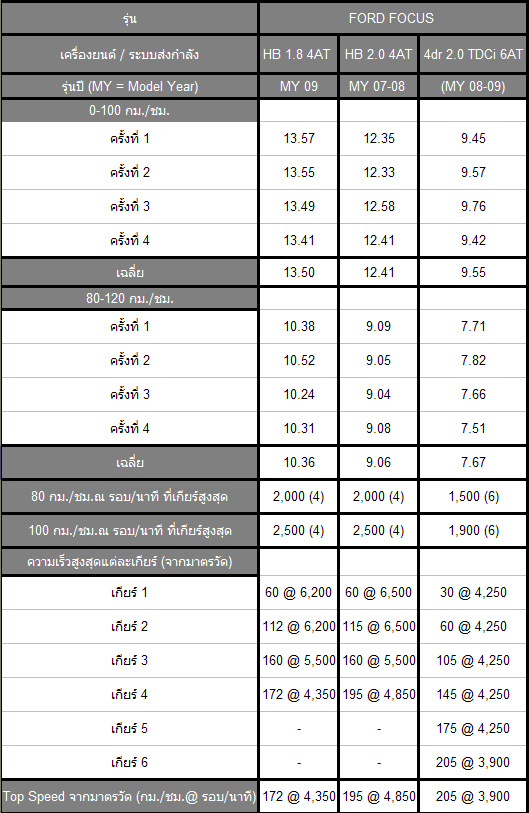 | รุ่น | FORD FOCUS | | |
|---|---|---|---|
| เครื่องยนต์ / ระบบส่งกำลัง | HB 1.8 4AT | HB 2.0 4AT | 4dr 2.0 TDCi 6AT |
| รุ่นปี (MY = Model Year) | MY 09 | MY 07-08 | (MY 08-09) |
| 0-100 กม./ชม. | | | |
| ครั้งที่ 1 | 13.57 | 12.35 | 9.45 |
| ครั้งที่ 2 | 13.55 | 12.33 | 9.57 |
| ครั้งที่ 3 | 13.49 | 12.58 | 9.76 |
| ครั้งที่ 4 | 13.41 | 12.41 | 9.42 |
| เฉลี่ย | 13.50 | 12.41 | 9.55 |
| 80-120 กม./ชม. | | | |
| ครั้งที่ 1 | 10.38 | 9.09 | 7.71 |
| ครั้งที่ 2 | 10.52 | 9.05 | 7.82 |
| ครั้งที่ 3 | 10.24 | 9.04 | 7.66 |
| ครั้งที่ 4 | 10.31 | 9.08 | 7.51 |
| เฉลี่ย | 10.36 | 9.06 | 7.67 |
| 80 กม./ชม.ณ รอบ/นาที ที่เกียร์สูงสุด | 2,000 (4) | 2,000 (4) | 1,500 (6) |
| 100 กม./ชม.ณ รอบ/นาที ที่เกียร์สูงสุด | 2,500 (4) | 2,500 (4) | 1,900 (6) |
| ความเร็วสูงสุดแต่ละเกียร์ (จากมาตรวัด) | | | |
| เกียร์ 1 | 60 @ 6,200 | 60 @ 6,500 | 30 @ 4,250 |
| เกียร์ 2 | 112 @ 6,200 | 115 @ 6,500 | 60 @ 4,250 |
| เกียร์ 3 | 160 @ 5,500 | 160 @ 5,500 | 105 @ 4,250 |
| เกียร์ 4 | 172 @ 4,350 | 195 @ 4,850 | 145 @ 4,250 |
| เกียร์ 5 | - | - | 175 @ 4,250 |
| เกียร์ 6 | - | - | 205 @ 3,900 |
| Top Speed จากมาตรวัด (กม./ชม.@ รอบ/นาที) | 172 @ 4,350 | 195 @ 4,850 | 205 @ 3,900 |